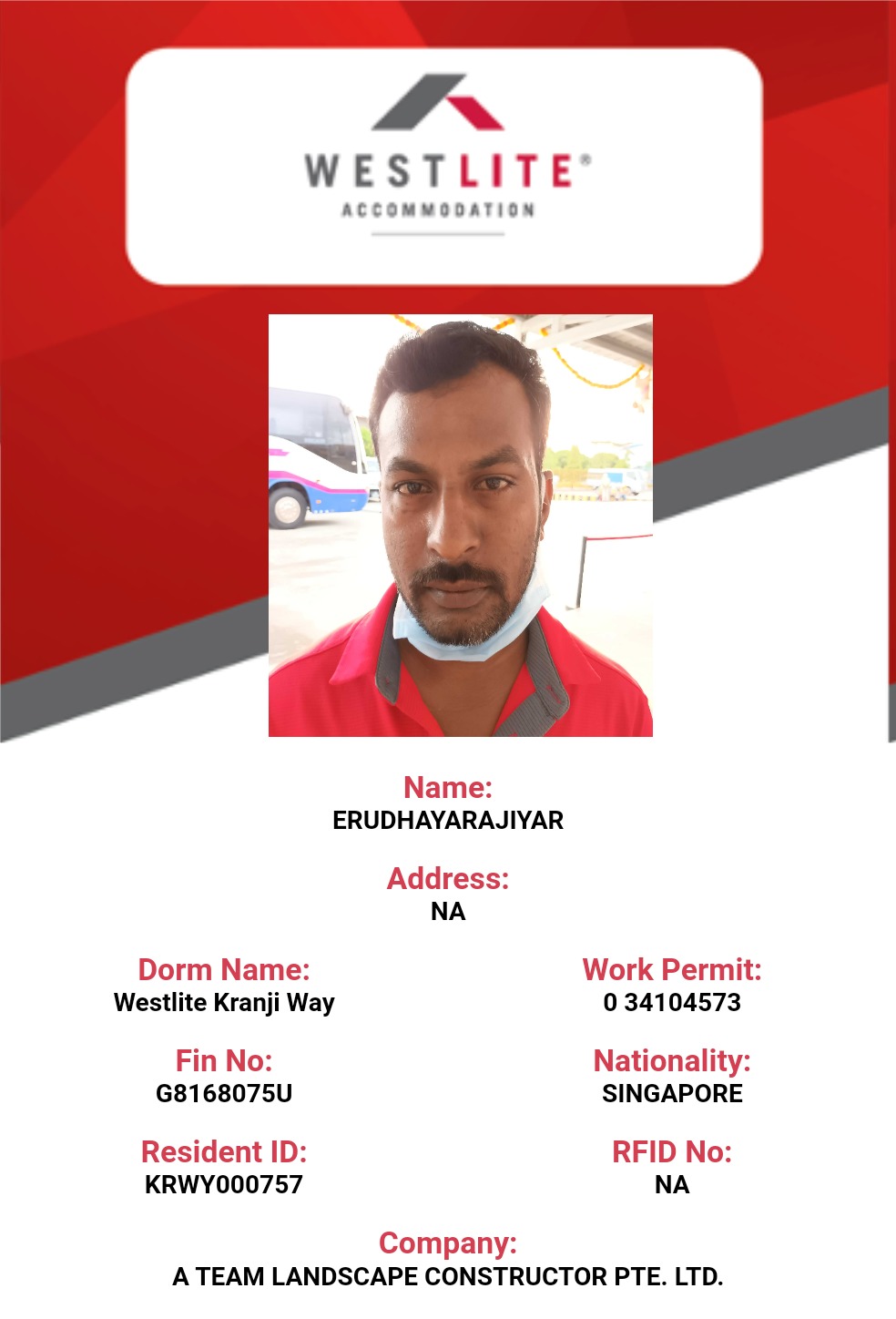 WESTLITE®
ACCOMMODATION

Name:
ERUDHAYARAJIYAR

Address:
NA

Dorm Name:
Westlite Kranji Way

Fin No:
G8168075U

Resident ID:
KRWY000757

Work Permit:
0 34104573

Nationality:
SINGAPORE

RFID No:
NA

Company:
A TEAM LANDSCAPE CONSTRUCTOR PTE. LTD.